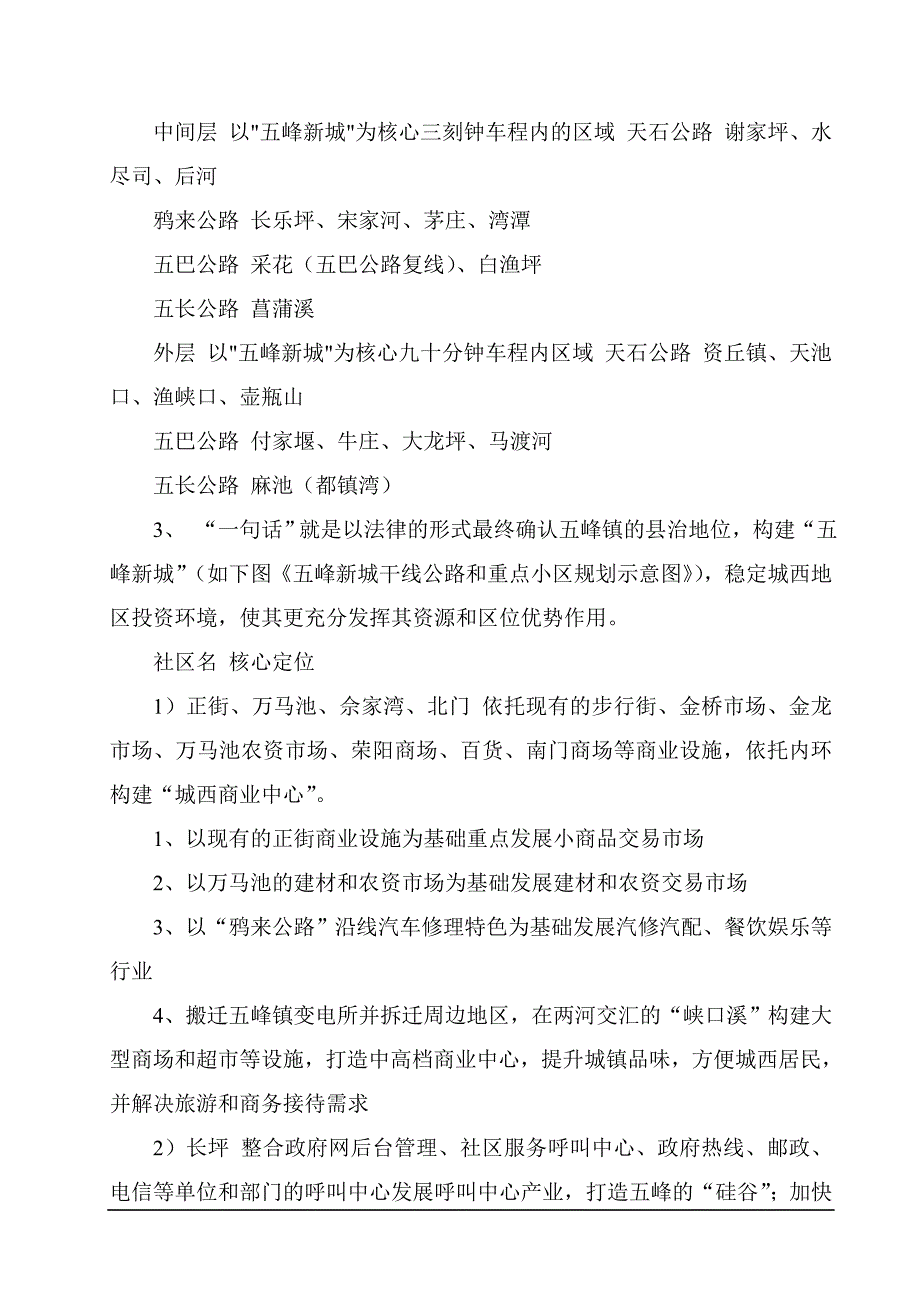 中间层 以"五峰新城"为核心三刻钟车程内的区域 天石公路 谢家坪、水尽司、后河

鸦来公路 长乐坪、宋家河、茅庄、湾潭

五巴公路 采花（五巴公路复线）、白渔坪

五长公路 菖蒲溪

外层 以"五峰新城"为核心九十分钟车程内区域 天石公路 资丘镇、天池口、渔峡口、壶瓶山

五巴公路 付家堰、牛庄、大龙坪、马渡河

五长公路 麻池（都镇湾）

3、 “一句话”就是以法律的形式最终确认五峰镇的县治地位，构建“五峰新城”（如下图《五峰新城干线公路和重点小区规划示意图》），稳定城西地区投资环境，使其更充分发挥其资源和区位优势作用。

社区名 核心定位

1）正街、万马池、佘家湾、北门 依托现有的步行街、金桥市场、金龙市场、万马池农资市场、荣阳商场、百货、南门商场等商业设施，依托内环构建“城西商业中心”。

1、以现有的正街商业设施为基础重点发展小商品交易市场

2、以万马池的建材和农资市场为基础发展建材和农资交易市场

3、以“鸦来公路”沿线汽车修理特色为基础发展汽修汽配、餐饮娱乐等行业

4、搬迁五峰镇变电所并拆迁周边地区，在两河交汇的“峡口溪”构建大型商场和超市等设施，打造中高档商业中心，提升城镇品味，方便城西居民，并解决旅游和商务接待需求

2）长坪 整合政府网后台管理、社区服务呼叫中心、政府热线、邮政、电信等单位和部门的呼叫中心发展呼叫中心产业，打造五峰的“硅谷”；加快